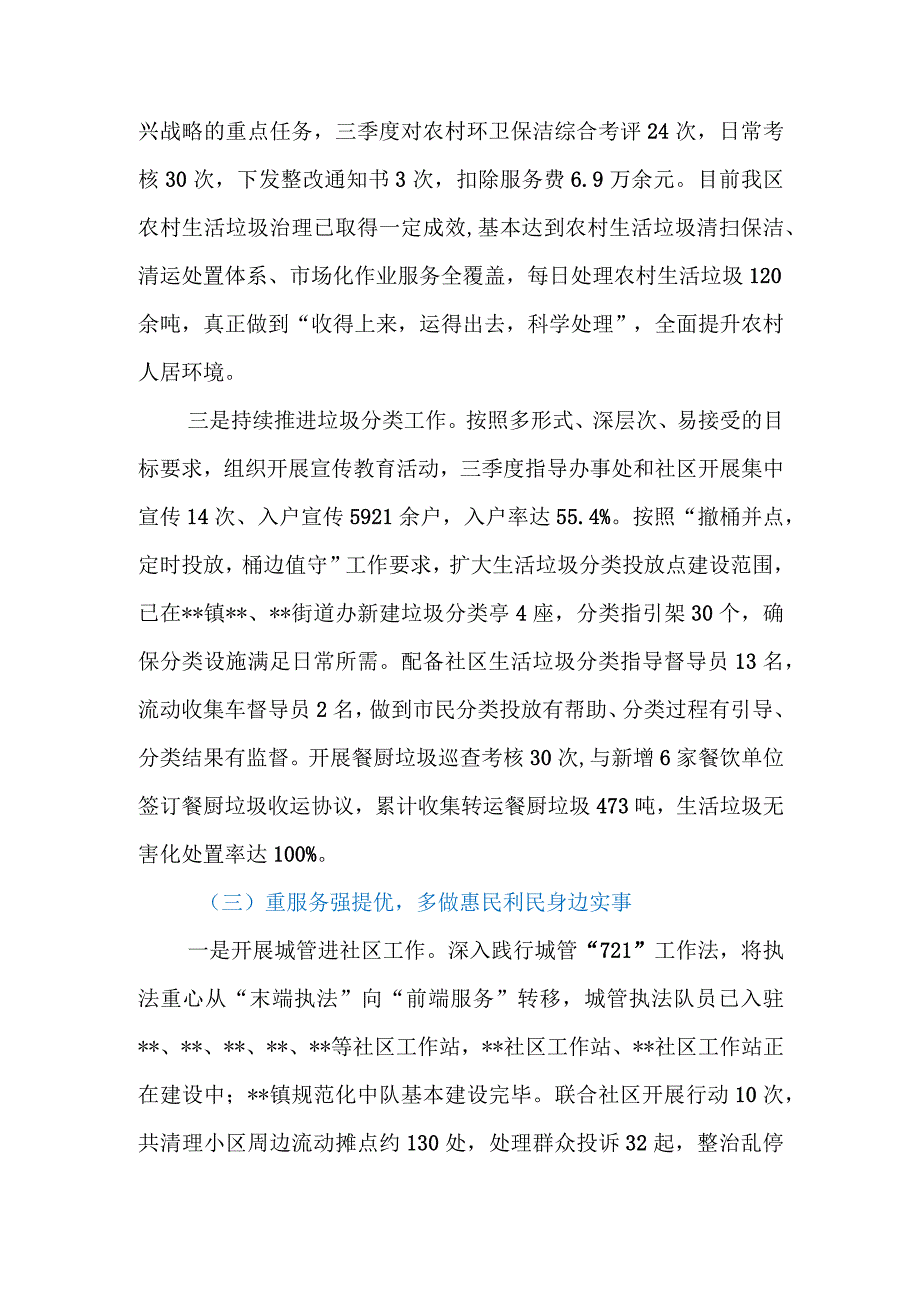 兴战略的重点任务，三季度对农村环卫保洁综合考评24次，日常考核30次，下发整改通知书3次，扣除服务费6.9万余元。目前我区农村生活垃圾治理已取得一定成效，基本达到农村生活垃圾清扫保洁、清运处置体系、市场化作业服务全覆盖，每日处理农村生活垃圾120余吨，真正做到“收得上来，运得出去，科学处理”，全面提升农村人居环境。

三是持续推进垃圾分类工作。按照多形式、深层次、易接受的目标要求，组织开展宣传教育活动，三季度指导办事处和社区开展集中宣传14次、入户宣传5921余户，入户率达55.4%。按照“撤桶并点，定时投放，桶边值守”工作要求，扩大生活垃圾分类投放点建设范围，已在**镇**、**街道办新建垃圾分类亭4座，分类指引架30个，确保分类设施满足日常所需。配备社区生活垃圾分类指导督导员13名，流动收集车督导员2名，做到市民分类投放有帮助、分类过程有引导、分类结果有监督。开展餐厨垃圾巡查考核30次,与新增6家餐饮单位签订餐厨垃圾收运协议，累计收集转运餐厨垃圾473吨，生活垃圾无害化处置率达100%。

（三）重服务强提优，多做惠民利民身边实事

一是开展城管进社区工作。深入践行城管“721”工作法，将执法重心从“末端执法”向“前端服务”转移，城管执法队员已入驻**、**、**、**、**等社区工作站，**社区工作站、**社区工作站正在建设中；**镇规范化中队基本建设完毕。联合社区开展行动10次，共清理小区周边流动摊点约130处，处理群众投诉32起，整治乱停